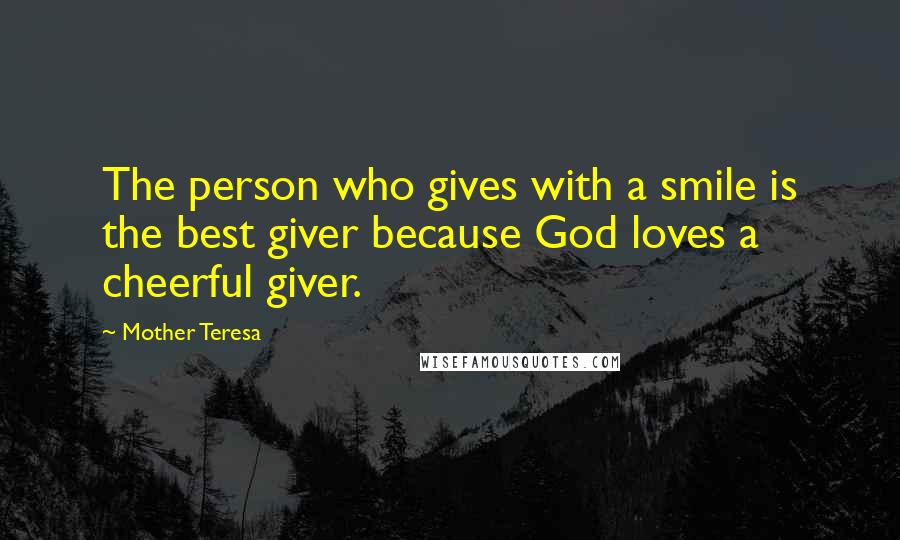 The person who gives with a smile is the best giver because God loves a cheerful giver.

~ Mother Teresa

WISEFAMOUSQUOTES.COM